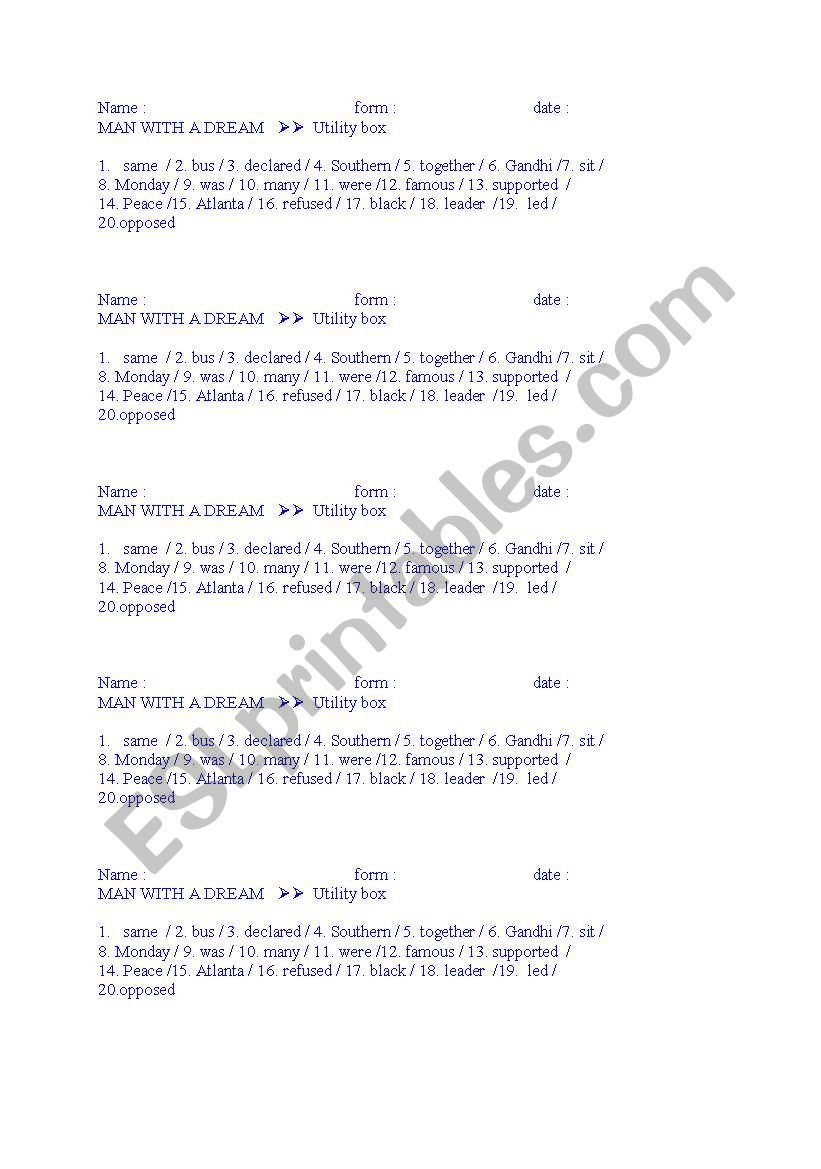 Name : form : date :
MAN WITH A DREAM ➤➤ Utility box

1. same / 2. bus / 3. declared / 4. Southern / 5. together / 6. Gandhi /7. sit / 8. Monday / 9. was / 10. many / 11. were /12. famous / 13. supported / 14. Peace /15. Atlanta / 16. refused / 17. black / 18. leader /19. led / 20.opposed

Name : form : date :
MAN WITH A DREAM ➤➤ Utility box

1. same / 2. bus / 3. declared / 4. Southern / 5. together / 6. Gandhi /7. sit / 8. Monday / 9. was / 10. many / 11. were /12. famous / 13. supported / 14. Peace /15. Atlanta / 16. refused / 17. black / 18. leader /19. led / 20.opposed

Name : form : date :
MAN WITH A DREAM ➤➤ Utility box

1. same / 2. bus / 3. declared / 4. Southern / 5. together / 6. Gandhi /7. sit / 8. Monday / 9. was / 10. many / 11. were /12. famous / 13. supported / 14. Peace /15. Atlanta / 16. refused / 17. black / 18. leader /19. led / 20.opposed

Name : form : date :
MAN WITH A DREAM ➤➤ Utility box

1. same / 2. bus / 3. declared / 4. Southern / 5. together / 6. Gandhi /7. sit / 8. Monday / 9. was / 10. many / 11. were /12. famous / 13. supported / 14. Peace /15. Atlanta / 16. refused / 17. black / 18. leader /19. led / 20.opposed

Name : form : date :
MAN WITH A DREAM ➤➤ Utility box

1. same / 2. bus / 3. declared / 4. Southern / 5. together / 6. Gandhi /7. sit / 8. Monday / 9. was / 10. many / 11. were /12. famous / 13. supported / 14. Peace /15. Atlanta / 16. refused / 17. black / 18. leader /19. led / 20.opposed

ESLprintables.com